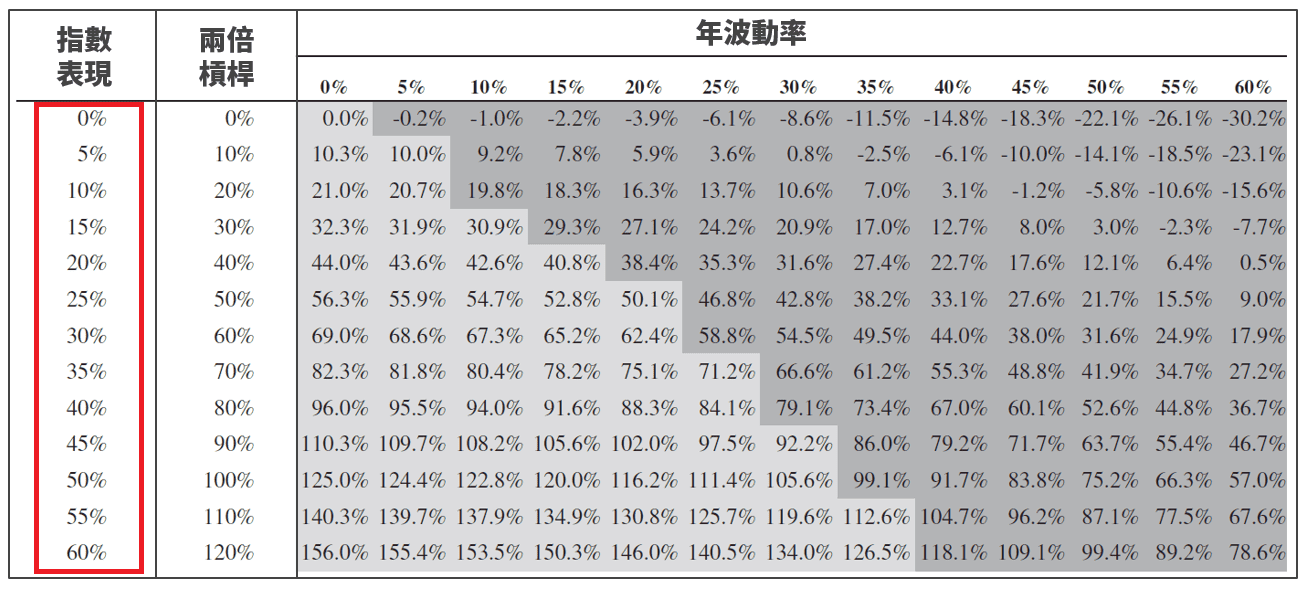 | 指數表現 | 兩倍槓桿 | 年波動率 | | | | | | | | | | | | |
|---|---|---|---|---|---|---|---|---|---|---|---|---|---|---|
| | | 0% | 5% | 10% | 15% | 20% | 25% | 30% | 35% | 40% | 45% | 50% | 55% | 60% |
| 0% | 0% | 0.0% | -0.2% | -1.0% | -2.2% | -3.9% | -6.1% | -8.6% | -11.5% | -14.8% | -18.3% | -22.1% | -26.1% | -30.2% |
| 5% | 10% | 10.3% | 10.0% | 9.2% | 7.8% | 5.9% | 3.6% | 0.8% | -2.5% | -6.1% | -10.0% | -14.1% | -18.5% | -23.1% |
| 10% | 20% | 21.0% | 20.7% | 19.8% | 18.3% | 16.3% | 13.7% | 10.6% | 7.0% | 3.1% | -1.2% | -5.8% | -10.6% | -15.6% |
| 15% | 30% | 32.3% | 31.9% | 30.9% | 29.3% | 27.1% | 24.2% | 20.9% | 17.0% | 12.7% | 8.0% | 3.0% | -2.3% | -7.7% |
| 20% | 40% | 44.0% | 43.6% | 42.6% | 40.8% | 38.4% | 35.3% | 31.6% | 27.4% | 22.7% | 17.6% | 12.1% | 6.4% | 0.5% |
| 25% | 50% | 56.3% | 55.9% | 54.7% | 52.8% | 50.1% | 46.8% | 42.8% | 38.2% | 33.1% | 27.6% | 21.7% | 15.5% | 9.0% |
| 30% | 60% | 69.0% | 68.6% | 67.3% | 65.2% | 62.4% | 58.8% | 54.5% | 49.5% | 44.0% | 38.0% | 31.6% | 24.9% | 17.9% |
| 35% | 70% | 82.3% | 81.8% | 80.4% | 78.2% | 75.1% | 71.2% | 66.6% | 61.2% | 55.3% | 48.8% | 41.9% | 34.7% | 27.2% |
| 40% | 80% | 96.0% | 95.5% | 94.0% | 91.6% | 88.3% | 84.1% | 79.1% | 73.4% | 67.0% | 60.1% | 52.6% | 44.8% | 36.7% |
| 45% | 90% | 110.3% | 109.7% | 108.2% | 105.6% | 102.0% | 97.5% | 92.2% | 86.0% | 79.2% | 71.7% | 63.7% | 55.4% | 46.7% |
| 50% | 100% | 125.0% | 124.4% | 122.8% | 120.0% | 116.2% | 111.4% | 105.6% | 99.1% | 91.7% | 83.8% | 75.2% | 66.3% | 57.0% |
| 55% | 110% | 140.3% | 139.7% | 137.9% | 134.9% | 130.8% | 125.7% | 119.6% | 112.6% | 104.7% | 96.2% | 87.1% | 77.5% | 67.6% |
| 60% | 120% | 156.0% | 155.4% | 153.5% | 150.3% | 146.0% | 140.5% | 134.0% | 126.5% | 118.1% | 109.1% | 99.4% | 89.2% | 78.6% |